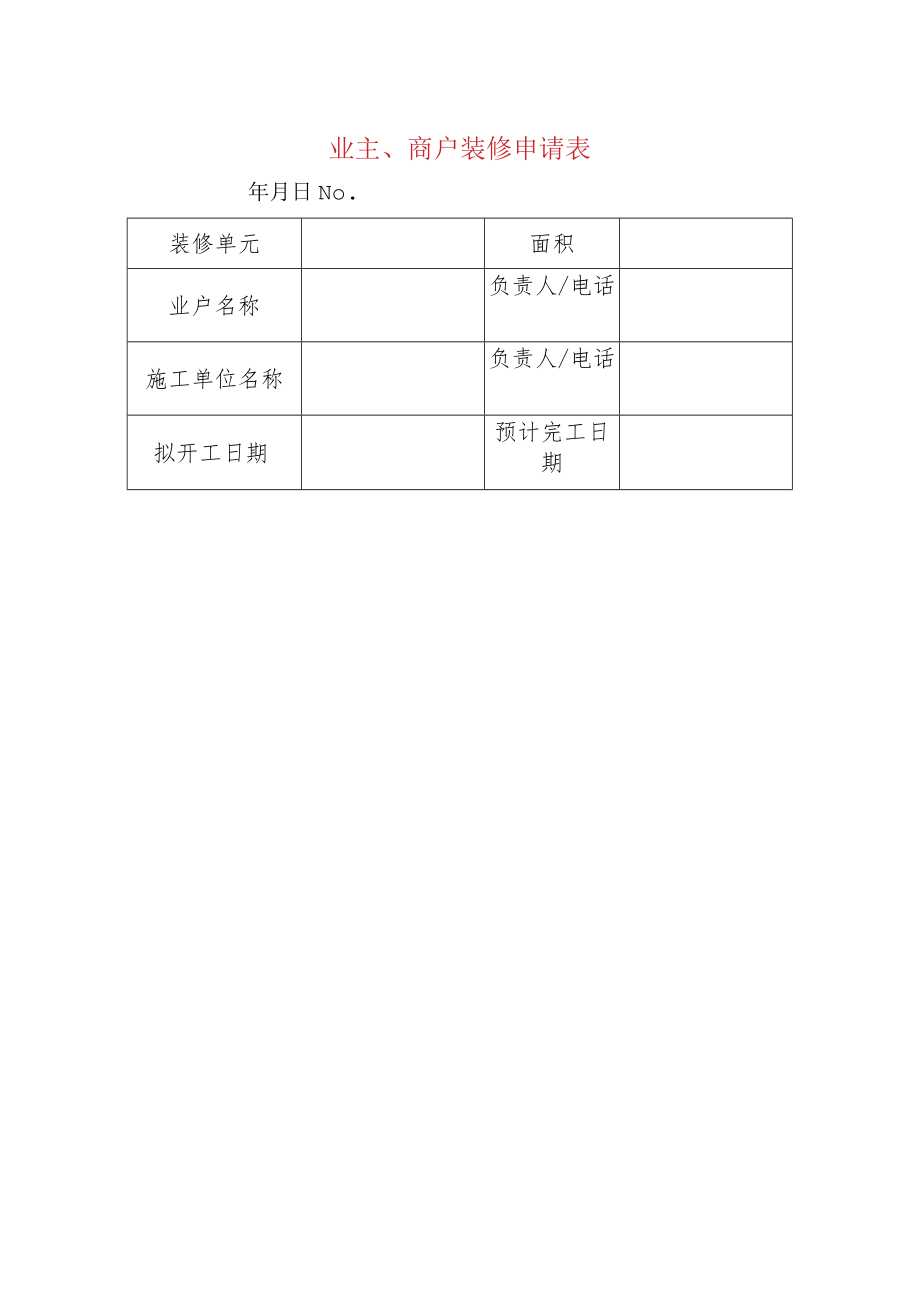 业主、商户装修申请表

年月日 No．

| 装修单元 |  | 面积 |  |
|---|---|---|---|
| 业户名称 |  | 负责人/电话 |  |
| 施工单位名称 |  | 负责人/电话 |  |
| 拟开工日期 |  | 预计完工日期 |  |